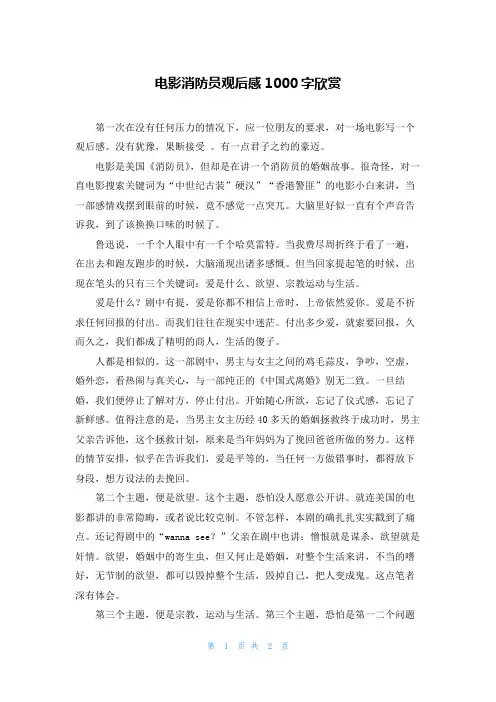 电影消防员观后感1000字欣赏

第一次在没有任何压力的情况下，应一位朋友的要求，对一场电影写一个观后感。没有犹豫，果断接受 。有一点君子之约的豪迈。

电影是美国《消防员》，但却是在讲一个消防员的婚姻故事。很奇怪，对一直电影搜索关键词为“中世纪古装”硬汉”“香港警匪”的电影小白来讲，当一部感情戏摆到眼前的时候，竟不感觉一点突兀。大脑里好似一直有个声音告诉我，到了该换换口味的时候了。

鲁迅说，一千个人眼中有一千个哈莫雷特。当我费尽周折终于看了一遍，在出去和跑友跑步的时候，大脑涌现出诸多感慨。但当回家提起笔的时候，出现在笔头的只有三个关键词：爱是什么、欲望、宗教运动与生活。

爱是什么？剧中有提，爱是你都不相信上帝时，上帝依然爱你。爱是不祈求任何回报的付出。而我们往往在现实中迷茫。付出多少爱，就索要回报，久而久之，我们都成了精明的商人，生活的傻子。

人都是相似的。这一部剧中，男主与女主之间的鸡毛蒜皮，争吵，空虚，婚外恋，看热闹与真关心，与一部纯正的《中国式离婚》别无二致。一旦结婚，我们便停止了解对方，停止付出。开始随心所欲，忘记了仪式感，忘记了新鲜感。值得注意的是，当男主女主历经40多天的婚姻拯救终于成功时，男主父亲告诉他，这个拯救计划，原来是当年妈妈为了挽回爸爸所做的努力。这样的情节安排，似乎在告诉我们，爱是平等的，当任何一方做错事时，都得放下身段，想方设法的去挽回。

第二个主题，便是欲望。这个主题，恐怕没人愿意公开讲。就连美国的电影都讲的非常隐晦，或者说比较克制。不管怎样，本剧的确扎扎实实戳到了痛点。还记得剧中的“wanna see？”父亲在剧中也讲：憎恨就是谋杀，欲望就是奸情。欲望，婚姻中的寄生虫，但又何止是婚姻，对整个生活来讲，不当的嗜好，无节制的欲望，都可以毁掉整个生活，毁掉自己，把人变成鬼。这点笔者深有体会。

第三个主题，便是宗教，运动与生活。第三个主题，恐怕是第一二个问题

第 1 页 共 2 页